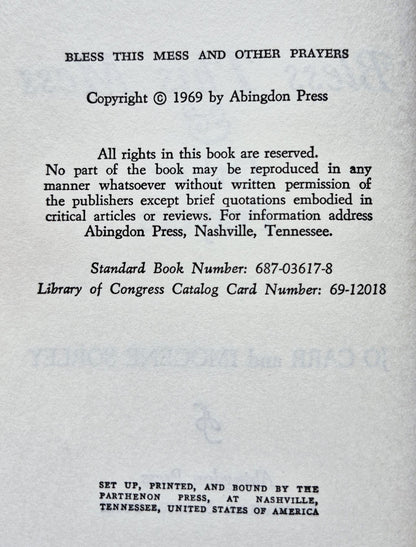 BLESS THIS MESS AND OTHER PRAYERS

Copyright © 1969 by Abingdon Press

All rights in this book are reserved. No part of the book may be reproduced in any manner whatsoever without written permission of the publishers except brief quotations embodied in critical articles or reviews. For information address Abingdon Press, Nashville, Tennessee.

Standard Book Number: 687-03617-8
Library of Congress Catalog Card Number: 69-12018

SET UP, PRINTED, AND BOUND BY THE PARTHENON PRESS, AT NASHVILLE, TENNESSEE, UNITED STATES OF AMERICA